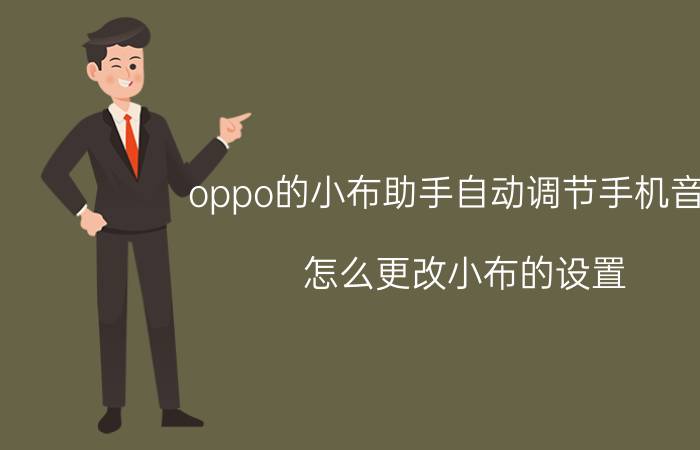 oppo的小布助手自动调节手机音

怎么更改小布的设置